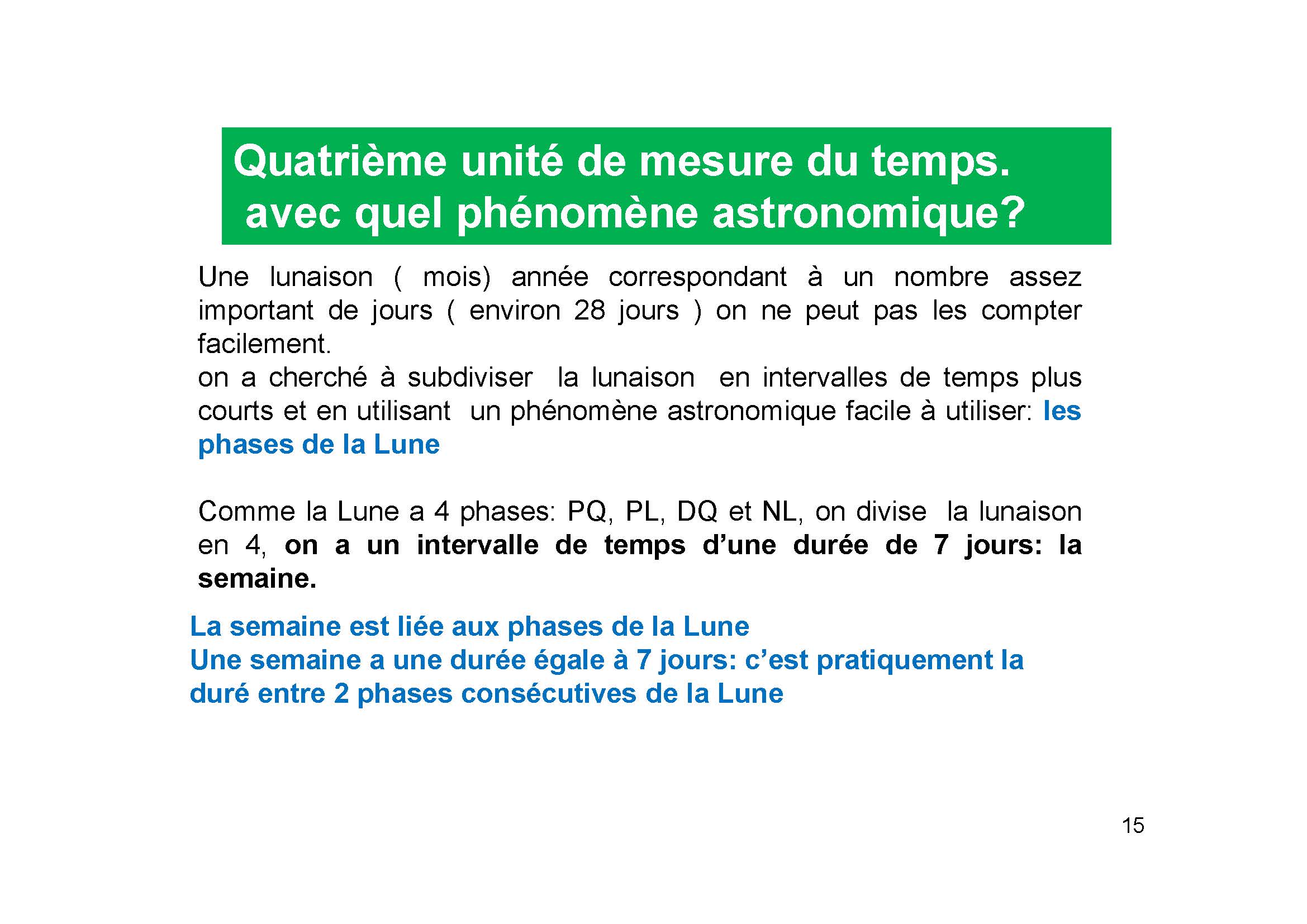 Quatrième unité de mesure du temps. avec quel phénomène astronomique?

Une lunaison ( mois) année correspondant à un nombre assez important de jours ( environ 28 jours ) on ne peut pas les compter facilement.
on a cherché à subdiviser la lunaison en intervalles de temps plus courts et en utilisant un phénomène astronomique facile à utiliser: les phases de la Lune

Comme la Lune a 4 phases: PQ, PL, DQ et NL, on divise la lunaison en 4, on a un intervalle de temps d’une durée de 7 jours: la semaine.

La semaine est liée aux phases de la Lune
Une semaine a une durée égale à 7 jours: c’est pratiquement la duré entre 2 phases consécutives de la Lune

15